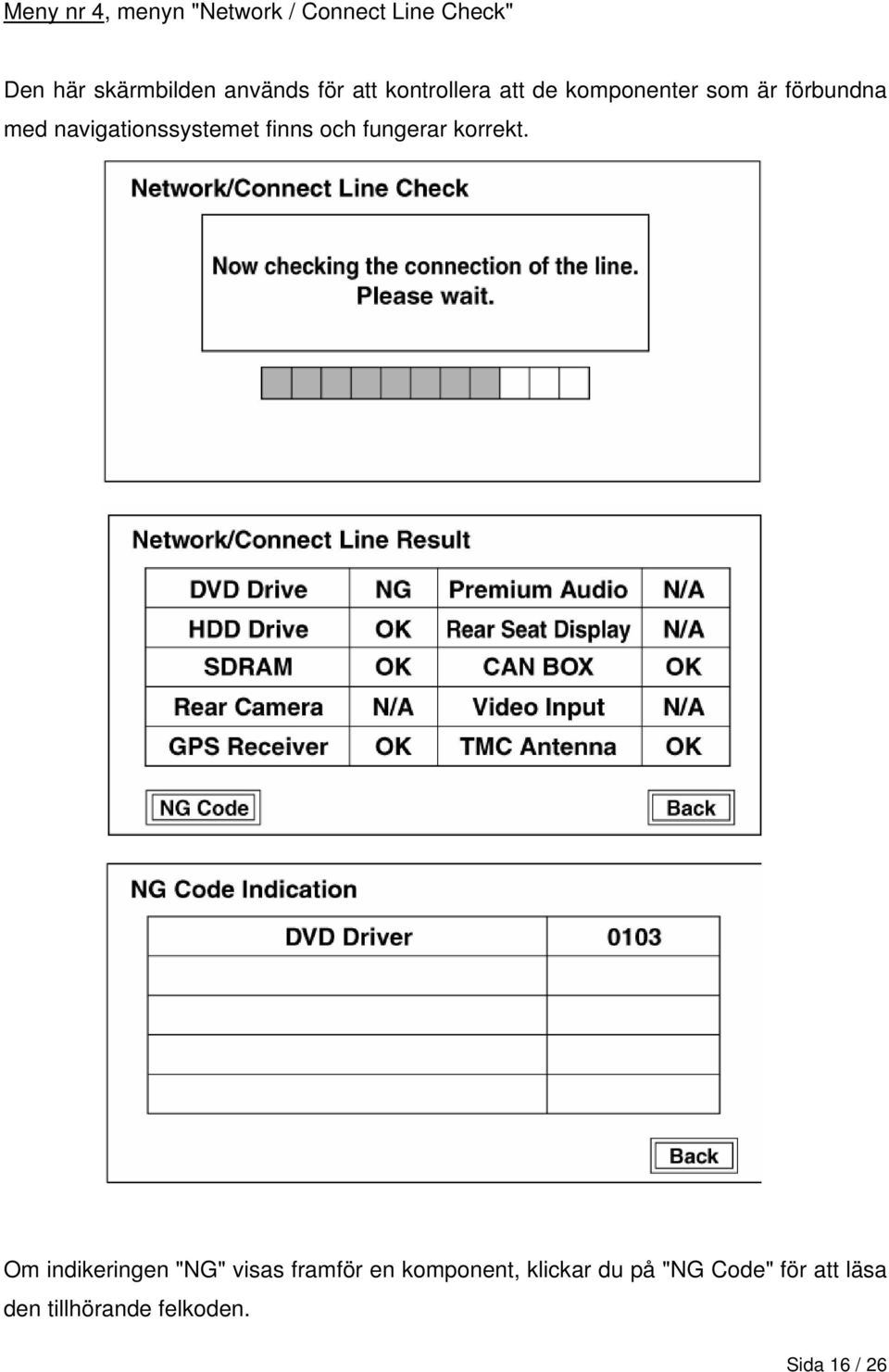 Meny nr 4, menyn "Network / Connect Line Check"

Den här skärmbilden används för att kontrollera att de komponenter som är förbundna med navigationssystemet finns och fungerar korrekt.

Network/Connect Line Check

Now checking the connection of the line.
Please wait.

Network/Connect Line Result

| DVD Drive | NG | Premium Audio | N/A |
|---|---|---|---|
| HDD Drive | OK | Rear Seat Display | N/A |
| SDRAM | OK | CAN BOX | OK |
| Rear Camera | N/A | Video Input | N/A |
| GPS Receiver | OK | TMC Antenna | OK |

NG Code

Back

NG Code Indication

| DVD Driver | 0103 |
|---|---|
| | |
| | |
| | |
| | |

Back

Om indikeringen "NG" visas framför en komponent, klickar du på "NG Code" för att läsa den tillhörande felkoden.

Sida 16 / 26